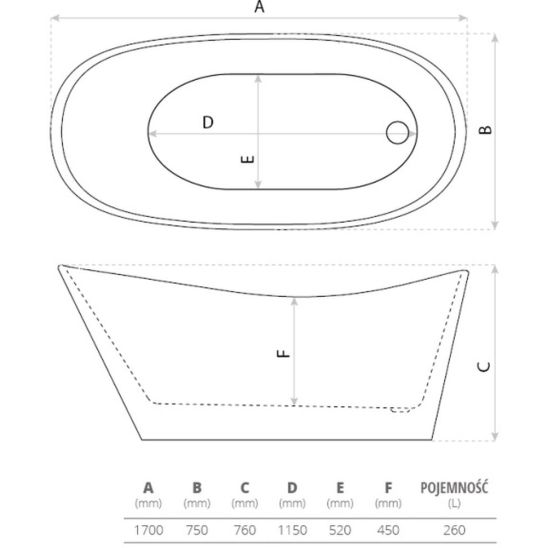 A

D

E

B

F

C

| A (mm) | B (mm) | C (mm) | D (mm) | E (mm) | F (mm) | POJEMNOŚĆ (L) |
|---|---|---|---|---|---|---|
| 1700 | 750 | 760 | 1150 | 520 | 450 | 260 |